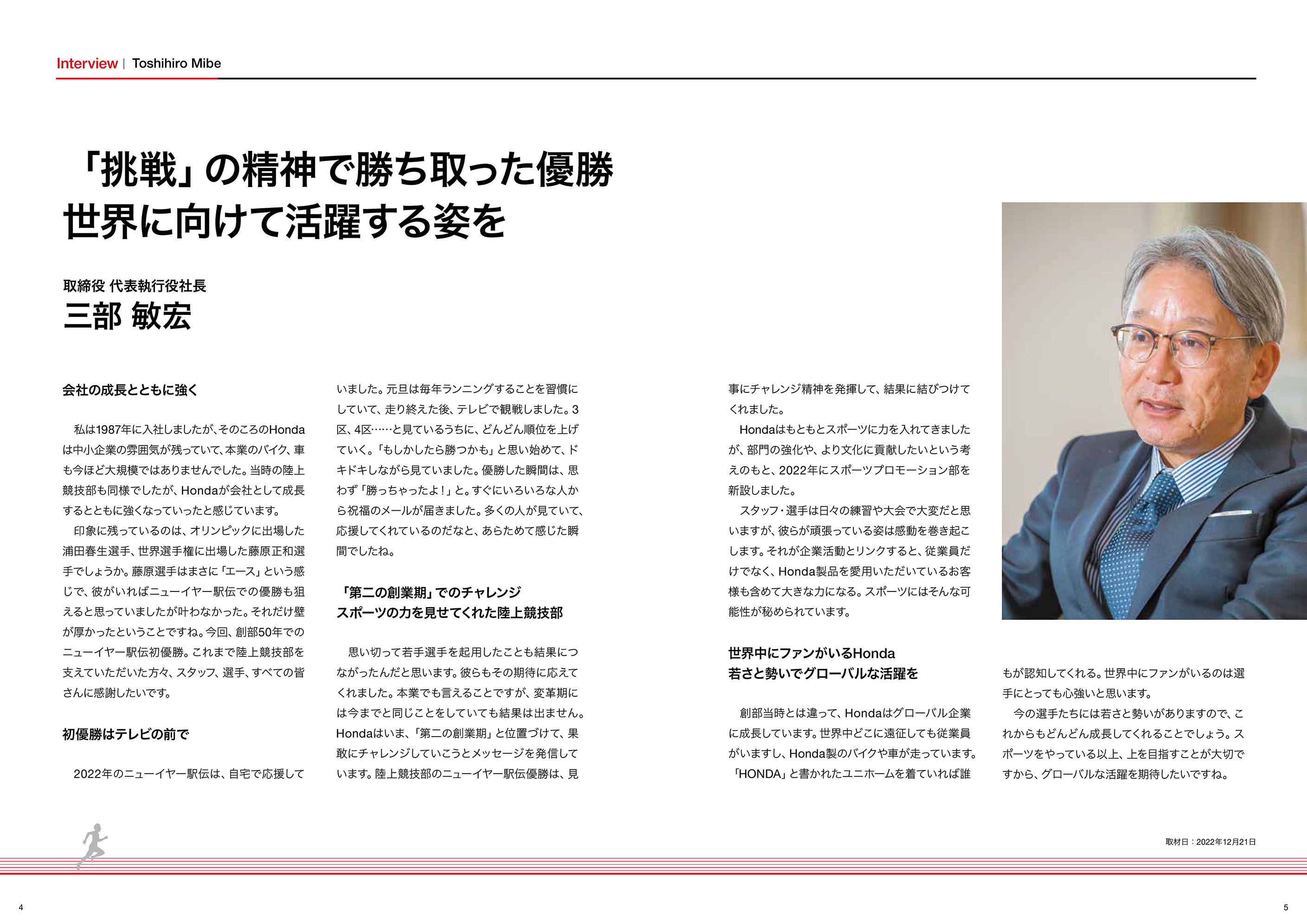 Interview | Toshihiro Mibe

「挑戦」の精神で勝ち取った優勝
世界に向けて活躍する姿を

取締役 代表執行役社長
三部 敏宏

会社の成長とともに強く

私は1987年に入社しましたが、そのころのHondaは中小企業の雰囲気が残っていて、本業のバイク、車も今ほど大規模ではありませんでした。当時の陸上競技部も同様でしたが、Hondaが会社として成長するとともに強くなっていったと感じています。

印象に残っているのは、オリンピックに出場した浦田春生選手、世界選手権に出場した藤原正和選手でしょうか。藤原選手はまさに「エース」という感じで、彼がいればニューイヤー駅伝での優勝も狙えると思っていましたが叶わなかった。それだけ壁が厚かったということですね。今回、創部50年でのニューイヤー駅伝初優勝。これまで陸上競技部を支えていただいた方々、スタッフ、選手、すべての皆さんに感謝したいです。

初優勝はテレビの前で

2022年のニューイヤー駅伝は、自宅で応援していました。元旦は毎年ランニングすることを習慣にしていて、走り終えた後、テレビで観戦しました。3区、4区……と見ているうちに、どんどん順位を上げていく。「もしかしたら勝つかも」と思い始めて、ドキドキしながら見ていました。優勝した瞬間は、思わず「勝っちゃったよ！」と。すぐにいろいろな人から祝福のメールが届きました。多くの人が見ていて、応援してくれているのだなと、あらためて感じた瞬間でしたね。

「第二の創業期」でのチャレンジ
スポーツの力を見せてくれた陸上競技部

思い切って若手選手を起用したことも結果につながったんだと思います。彼らもその期待に応えてくれました。本業でも言えることですが、変革期には今までと同じことをしていても結果は出ません。Hondaはいま、「第二の創業期」と位置づけて、果敢にチャレンジしていこうとメッセージを発信しています。陸上競技部のニューイヤー駅伝優勝は、見事にチャレンジ精神を発揮して、結果に結びつけてくれました。

Hondaはもともとスポーツに力を入れてきましたが、部門の強化や、より文化に貢献したいという考えのもと、2022年にスポーツプロモーション部を新設しました。

スタッフ・選手は日々の練習や大会で大変だと思いますが、彼らが頑張っている姿は感動を巻き起こします。それが企業活動とリンクすると、従業員だけでなく、Honda製品を愛用いただいているお客様も含めて大きな力になる。スポーツにはそんな可能性が秘められています。

世界中にファンがいるHonda
若さと勢いでグローバルな活躍を

創部当時とは違って、Hondaはグローバル企業に成長しています。世界中どこに遠征しても従業員がいますし、Honda製のバイクや車が走っています。「HONDA」と書かれたユニホームを着ていれば誰もが認知してくれる。世界中にファンがいるのは選手にとっても心強いと思います。

今の選手たちには若さと勢いがありますので、これからもどんどん成長してくれることでしょう。スポーツをやっている以上、上を目指すことが大切ですから、グローバルな活躍を期待したいですね。

取材日：2022年12月21日

4

5